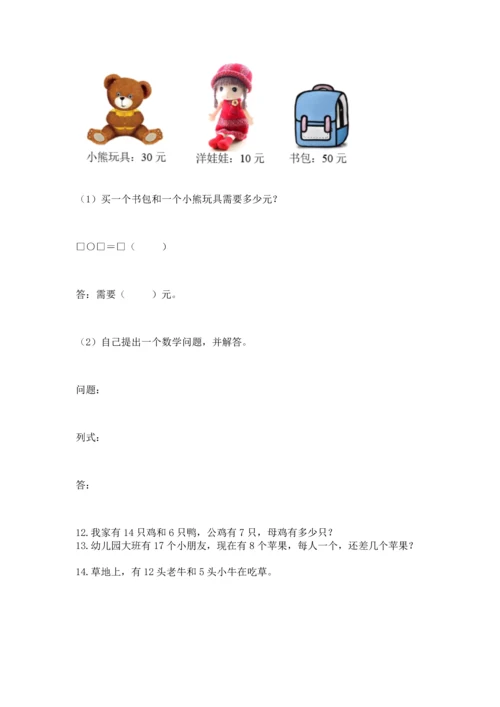 小熊玩具：30 元　洋娃娃：10 元　书包：50 元

（1）买一个书包和一个小熊玩具需要多少元？

□○□＝□（　　）

答：需要（　　）元。

（2）自己提出一个数学问题，并解答。

问题：

列式：

答：

12. 我家有 14 只鸡和 6 只鸭，公鸡有 7 只，母鸡有多少只？
13. 幼儿园大班有 17 个小朋友，现在有 8 个苹果，每人一个，还差几个苹果？

14. 草地上，有 12 头老牛和 5 头小牛在吃草。